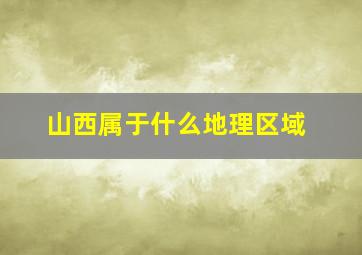 山西属于什么地理区域